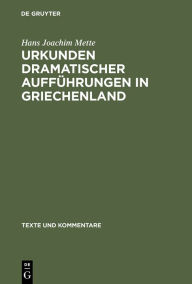 DE GRUYTER

Hans Joachim Mette

URKUNDEN DRAMATISCHER AUFFÜHRUNGEN IN GRIECHENLAND

TEXTE UND KOMMENTARE

DE G